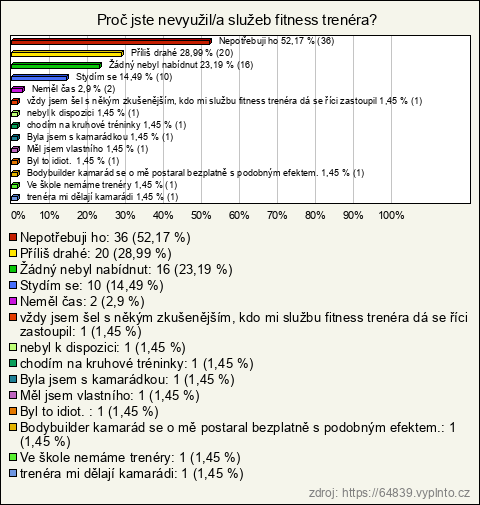 Proč jste nevyužil/a služeb fitness trenéra?

Nepotřebuji ho 52,17 % (36)
Příliš drahé 28,99 % (20)
Žádný nebyl nabídnut 23,19 % (16)
Stydím se 14,49 % (10)
Neměl čas 2,9 % (2)
vždy jsem šel s někým zkušenějším, kdo mi službu fitness trenéra dá se říci zastoupil 1,45 % (1)
nebyl k dispozici 1,45 % (1)
chodím na kruhové tréninky 1,45 % (1)
Byla jsem s kamarádkou 1,45 % (1)
Měl jsem vlastního 1,45 % (1)
Byl to idiot. 1,45 % (1)
Bodybuilder kamarád se o mě postaral bezplatně s podobným efektem. 1,45 % (1)
Ve škole nemáme trenéry 1,45 % (1)
trenéra mi dělají kamarádi 1,45 % (1)

0% 10% 20% 30% 40% 50% 60% 70% 80% 90% 100%

Nepotřebuji ho: 36 (52,17 %)
Příliš drahé: 20 (28,99 %)
Žádný nebyl nabídnut: 16 (23,19 %)
Stydím se: 10 (14,49 %)
Neměl čas: 2 (2,9 %)
vždy jsem šel s někým zkušenějším, kdo mi službu fitness trenéra dá se říci zastoupil: 1 (1,45 %)
nebyl k dispozici: 1 (1,45 %)
chodím na kruhové tréninky: 1 (1,45 %)
Byla jsem s kamarádkou: 1 (1,45 %)
Měl jsem vlastního: 1 (1,45 %)
Byl to idiot. : 1 (1,45 %)
Bodybuilder kamarád se o mě postaral bezplatně s podobným efektem.: 1 (1,45 %)
Ve škole nemáme trenéry: 1 (1,45 %)
trenéra mi dělají kamarádi: 1 (1,45 %)

zdroj: https://64839.vyplnto.cz